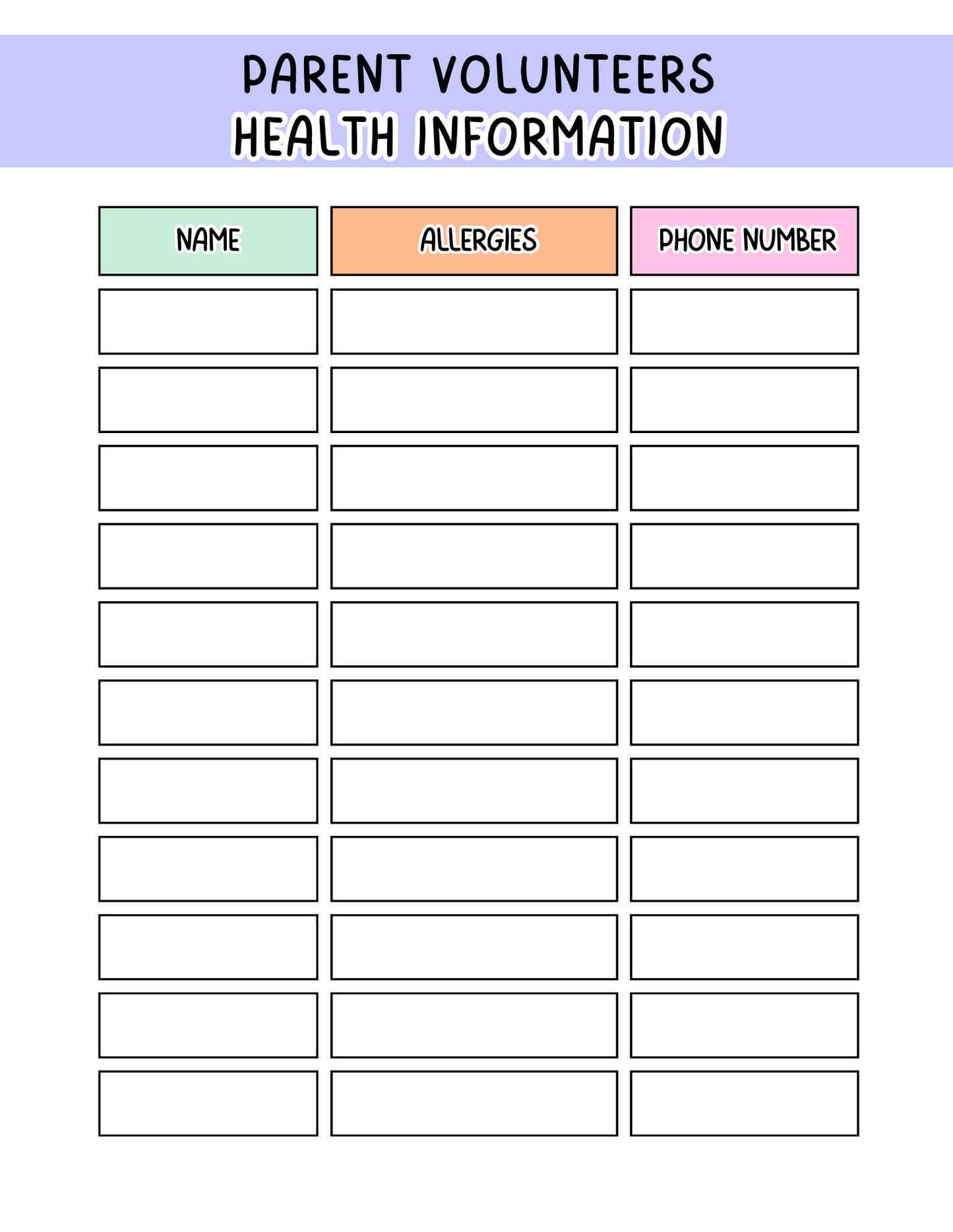 PARENT VOLUNTEERS
HEALTH INFORMATION

| NAME | ALLERGIES | PHONE NUMBER |
|---|---|---|
| | | |
| | | |
| | | |
| | | |
| | | |
| | | |
| | | |
| | | |
| | | |
| | | |
| | | |